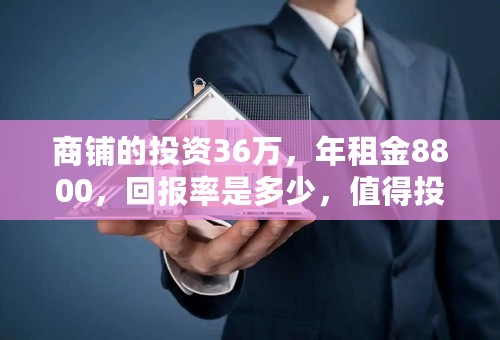 商铺的投资36万，年租金8800，回报率是多少，值得投